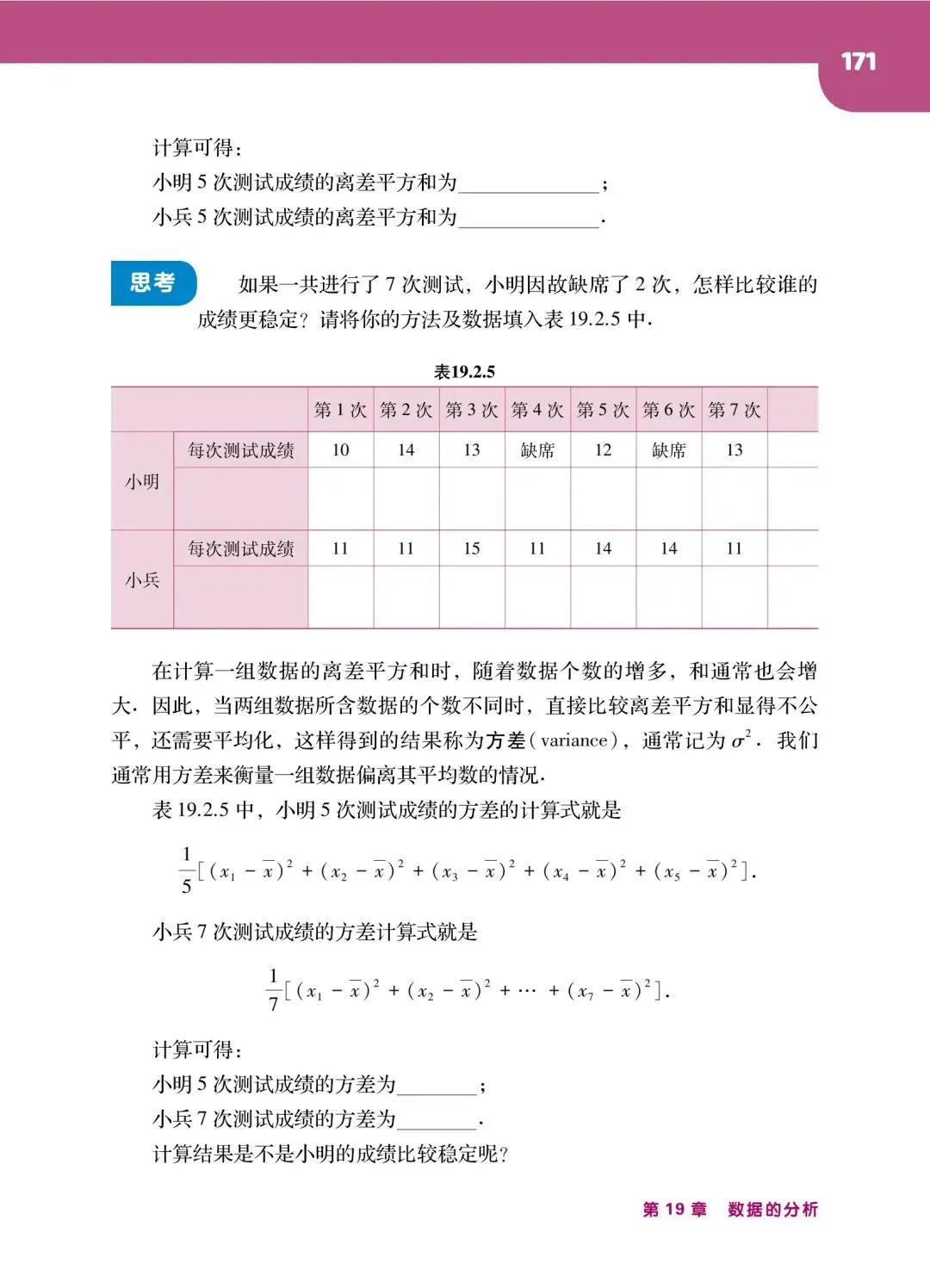 171

计算可得：
小明 5 次测试成绩的离差平方和为______________；
小兵 5 次测试成绩的离差平方和为______________.

思考　如果一共进行了 7 次测试，小明因故缺席了 2 次，怎样比较谁的成绩更稳定？请将你的方法及数据填入表 19.2.5 中.

表19.2.5

| | | 第 1 次 | 第 2 次 | 第 3 次 | 第 4 次 | 第 5 次 | 第 6 次 | 第 7 次 | |
|---|---|---|---|---|---|---|---|---|---|
| 小明 | 每次测试成绩 | 10 | 14 | 13 | 缺席 | 12 | 缺席 | 13 | |
| | | | | | | | | | |
| 小兵 | 每次测试成绩 | 11 | 11 | 15 | 11 | 14 | 14 | 11 | |
| | | | | | | | | | |

在计算一组数据的离差平方和时，随着数据个数的增多，和通常也会增大. 因此，当两组数据所含数据的个数不同时，直接比较离差平方和显得不公平，还需要平均化，这样得到的结果称为方差（variance），通常记为 $\sigma^2$. 我们通常用方差来衡量一组数据偏离其平均数的情况.

表 19.2.5 中，小明 5 次测试成绩的方差的计算式就是

$\frac{1}{5}[(x_1-\overline{x})^2+(x_2-\overline{x})^2+(x_3-\overline{x})^2+(x_4-\overline{x})^2+(x_5-\overline{x})^2]$.

小兵 7 次测试成绩的方差计算式就是

$\frac{1}{7}[(x_1-\overline{x})^2+(x_2-\overline{x})^2+\cdots+(x_7-\overline{x})^2]$.

计算可得：
小明 5 次测试成绩的方差为________；
小兵 7 次测试成绩的方差为________.
计算结果是不是小明的成绩比较稳定呢？

第 19 章　数据的分析